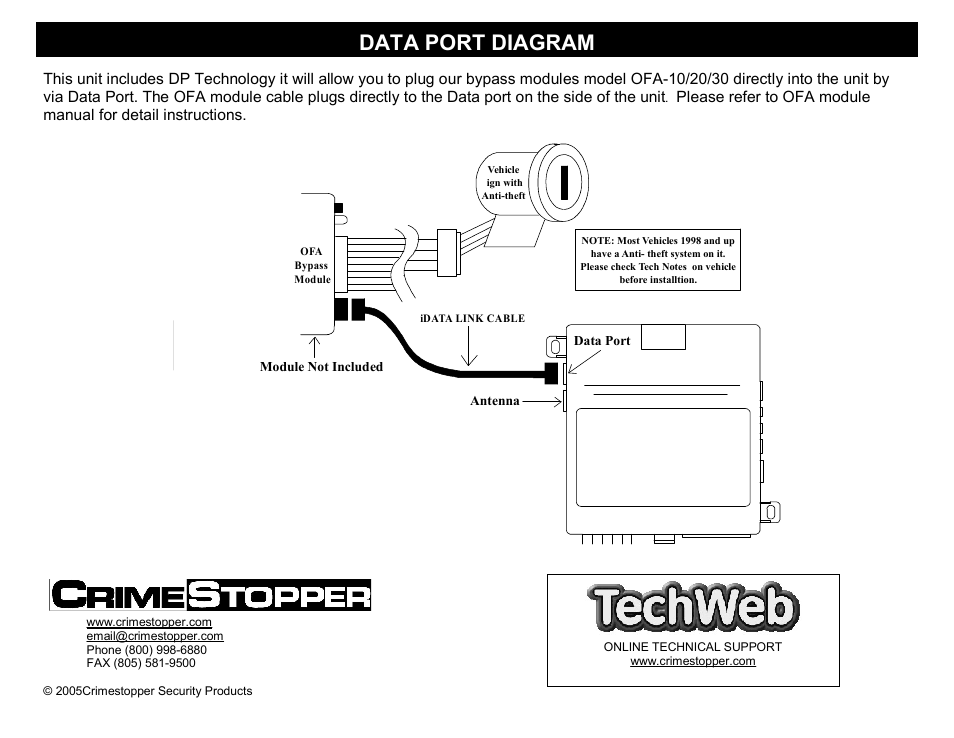 DATA PORT DIAGRAM

This unit includes DP Technology it will allow you to plug our bypass modules model OFA-10/20/30 directly into the unit by via Data Port. The OFA module cable plugs directly to the Data port on the side of the unit. Please refer to OFA module manual for detail instructions.

Vehicle ign with Anti-theft

OFA Bypass Module

NOTE: Most Vehicles 1998 and up have a Anti- theft system on it. Please check Tech Notes on vehicle before installtion.

iDATA LINK CABLE

Data Port

Module Not Included

Antenna

CRIMESTOPPER

www.crimestopper.com
email@crimestopper.com
Phone (800) 998-6880
FAX (805) 581-9500

© 2005Crimestopper Security Products

TechWeb

ONLINE TECHNICAL SUPPORT
www.crimestopper.com